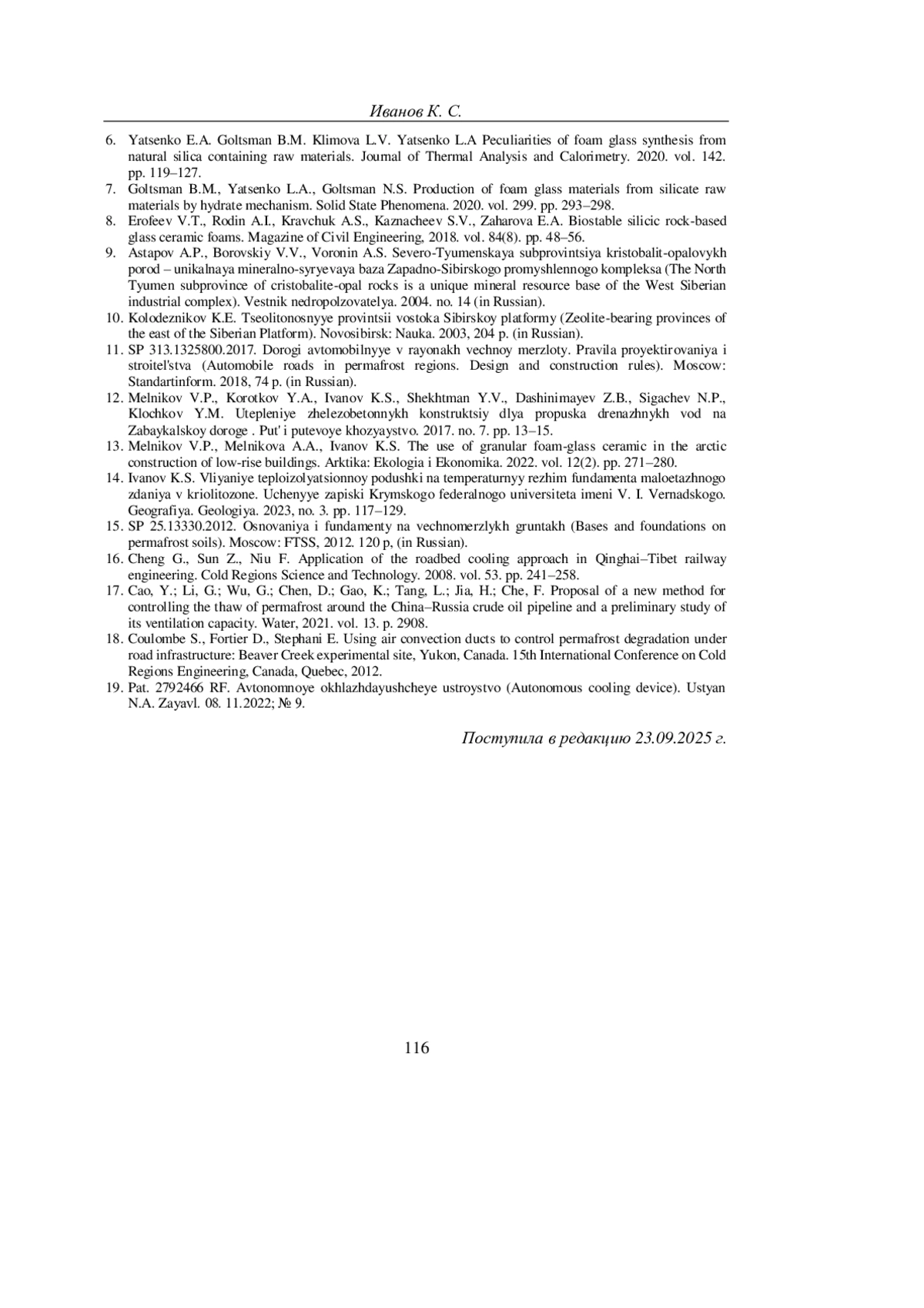 Иванов К. С.

6. Yatsenko E.A. Goltsman B.M. Klimova L.V. Yatsenko L.A Peculiarities of foam glass synthesis from natural silica containing raw materials. Journal of Thermal Analysis and Calorimetry. 2020. vol. 142. pp. 119–127.
7. Goltsman B.M., Yatsenko L.A., Goltsman N.S. Production of foam glass materials from silicate raw materials by hydrate mechanism. Solid State Phenomena. 2020. vol. 299. pp. 293–298.
8. Erofeev V.T., Rodin A.I., Kravchuk A.S., Kaznacheev S.V., Zaharova E.A. Biostable silicic rock-based glass ceramic foams. Magazine of Civil Engineering, 2018. vol. 84(8). pp. 48–56.
9. Astapov A.P., Borovskiy V.V., Voronin A.S. Severo-Tyumenskaya subprovintsiya kristobalit-opalovykh porod – unikalnaya mineralno-syryevaya baza Zapadno-Sibirskogo promyshlennogo kompleksa (The North Tyumen subprovince of cristobalite-opal rocks is a unique mineral resource base of the West Siberian industrial complex). Vestnik nedropolzovatelya. 2004. no. 14 (in Russian).
10. Kolodeznikov K.E. Tseolitonosnyye provintsii vostoka Sibirskoy platformy (Zeolite-bearing provinces of the east of the Siberian Platform). Novosibirsk: Nauka. 2003, 204 p. (in Russian).
11. SP 313.1325800.2017. Dorogi avtomobilnyye v rayonakh vechnoy merzloty. Pravila proyektirovaniya i stroitel'stva (Automobile roads in permafrost regions. Design and construction rules). Moscow: Standartinform. 2018, 74 p. (in Russian).
12. Melnikov V.P., Korotkov Y.A., Ivanov K.S., Shekhtman Y.V., Dashinimayev Z.B., Sigachev N.P., Klochkov Y.M. Utepleniye zhelezobetonnykh konstruktsiy dlya propuska drenazhnykh vod na Zabaykalskoy doroge . Put' i putevoye khozyaystvo. 2017. no. 7. pp. 13–15.
13. Melnikov V.P., Melnikova A.A., Ivanov K.S. The use of granular foam-glass ceramic in the arctic construction of low-rise buildings. Arktika: Ekologia i Ekonomika. 2022. vol. 12(2). pp. 271–280.
14. Ivanov K.S. Vliyaniye teploizolyatsionnoy podushki na temperaturnyy rezhim fundamenta maloetazhnogo zdaniya v kriolitozone. Uchenyye zapiski Krymskogo federalnogo universiteta imeni V. I. Vernadskogo. Geografiya. Geologiya. 2023, no. 3. pp. 117–129.
15. SP 25.13330.2012. Osnovaniya i fundamenty na vechnomerzlykh gruntakh (Bases and foundations on permafrost soils). Moscow: FTSS, 2012. 120 p, (in Russian).
16. Cheng G., Sun Z., Niu F. Application of the roadbed cooling approach in Qinghai–Tibet railway engineering. Cold Regions Science and Technology. 2008. vol. 53. pp. 241–258.
17. Cao, Y.; Li, G.; Wu, G.; Chen, D.; Gao, K.; Tang, L.; Jia, H.; Che, F. Proposal of a new method for controlling the thaw of permafrost around the China–Russia crude oil pipeline and a preliminary study of its ventilation capacity. Water, 2021. vol. 13. p. 2908.
18. Coulombe S., Fortier D., Stephani E. Using air convection ducts to control permafrost degradation under road infrastructure: Beaver Creek experimental site, Yukon, Canada. 15th International Conference on Cold Regions Engineering, Canada, Quebec, 2012.
19. Pat. 2792466 RF. Avtonomnoye okhlazhdayushcheye ustroystvo (Autonomous cooling device). Ustyan N.A. Zayavl. 08. 11.2022; № 9.

Поступила в редакцию 23.09.2025 г.

116